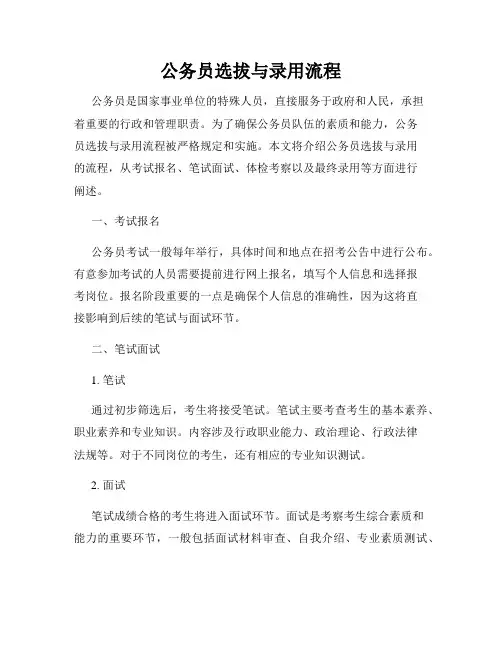 公务员选拔与录用流程

公务员是国家事业单位的特殊人员，直接服务于政府和人民，承担着重要的行政和管理职责。为了确保公务员队伍的素质和能力，公务员选拔与录用流程被严格规定和实施。本文将介绍公务员选拔与录用的流程，从考试报名、笔试面试、体检考察以及最终录用等方面进行阐述。

一、考试报名

公务员考试一般每年举行，具体时间和地点在招考公告中进行公布。有意参加考试的人员需要提前进行网上报名，填写个人信息和选择报考岗位。报名阶段重要的一点是确保个人信息的准确性，因为这将直接影响到后续的笔试与面试环节。

二、笔试面试

1. 笔试

通过初步筛选后，考生将接受笔试。笔试主要考查考生的基本素养、职业素养和专业知识。内容涉及行政职业能力、政治理论、行政法律法规等。对于不同岗位的考生，还有相应的专业知识测试。

2. 面试

笔试成绩合格的考生将进入面试环节。面试是考察考生综合素质和能力的重要环节，一般包括面试材料审查、自我介绍、专业素质测试、